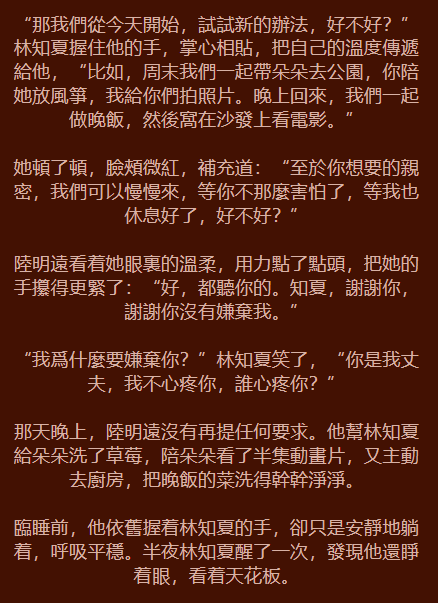 “那我們從今天開始，試試新的辦法，好不好？”林知夏握住他的手，掌心相貼，把自己的溫度傳遞給他，“比如，周末我們一起帶朵朵去公園，你陪她放風箏，我給你們拍照片。晚上回來，我們一起做晚飯，然後窩在沙發上看電影。”

她頓了頓，臉頰微紅，補充道：“至於你想要的親密，我們可以慢慢來，等你不那麼害怕了，等我也休息好了，好不好？”

陸明遠看着她眼裏的溫柔，用力點了點頭，把她的手攥得更緊了：“好，都聽你的。知夏，謝謝你，謝謝你沒有嫌棄我。”

“我爲什麼要嫌棄你？”林知夏笑了，“你是我丈夫，我不心疼你，誰心疼你？”

那天晚上，陸明遠沒有再提任何要求。他幫林知夏給朵朵洗了草莓，陪朵朵看了半集動畫片，又主動去廚房，把晚飯的菜洗得幹幹淨淨。

臨睡前，他依舊握着林知夏的手，卻只是安靜地躺着，呼吸平穩。半夜林知夏醒了一次，發現他還睜着眼，看着天花板。